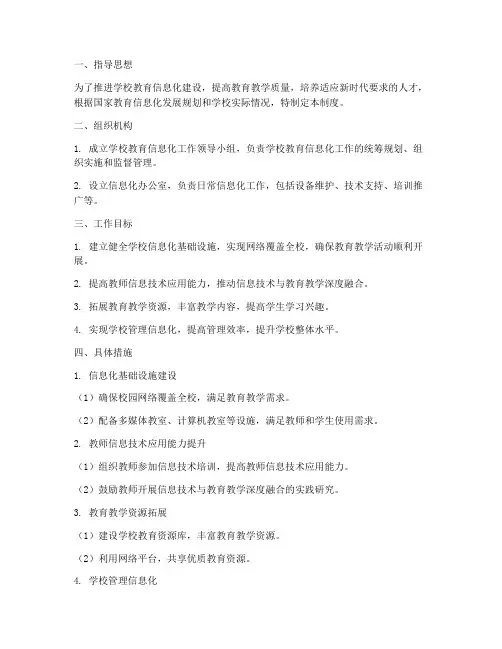 一、指导思想

为了推进学校教育信息化建设，提高教育教学质量，培养适应新时代要求的人才，根据国家教育信息化发展规划和学校实际情况，特制定本制度。

二、组织机构

1. 成立学校教育信息化工作领导小组，负责学校教育信息化工作的统筹规划、组织实施和监督管理。

2. 设立信息化办公室，负责日常信息化工作，包括设备维护、技术支持、培训推广等。

三、工作目标

1. 建立健全学校信息化基础设施，实现网络覆盖全校，确保教育教学活动顺利开展。

2. 提高教师信息技术应用能力，推动信息技术与教育教学深度融合。

3. 拓展教育教学资源，丰富教学内容，提高学生学习兴趣。

4. 实现学校管理信息化，提高管理效率，提升学校整体水平。

四、具体措施

1. 信息化基础设施建设

（1）确保校园网络覆盖全校，满足教育教学需求。

（2）配备多媒体教室、计算机教室等设施，满足教师和学生使用需求。

2. 教师信息技术应用能力提升

（1）组织教师参加信息技术培训，提高教师信息技术应用能力。

（2）鼓励教师开展信息技术与教育教学深度融合的实践研究。

3. 教育教学资源拓展

（1）建设学校教育资源库，丰富教育教学资源。

（2）利用网络平台，共享优质教育资源。

4. 学校管理信息化